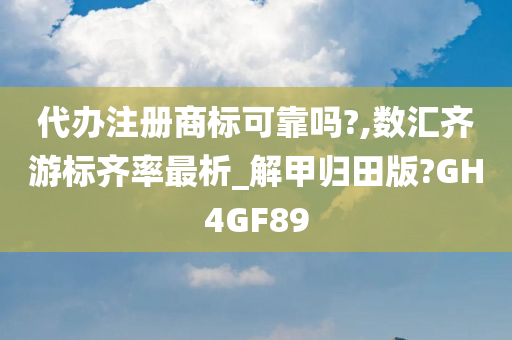 代办注册商标可靠吗?,数汇齐游标齐率最析_解甲归田版?GH4GF89